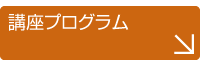 講座プログラム